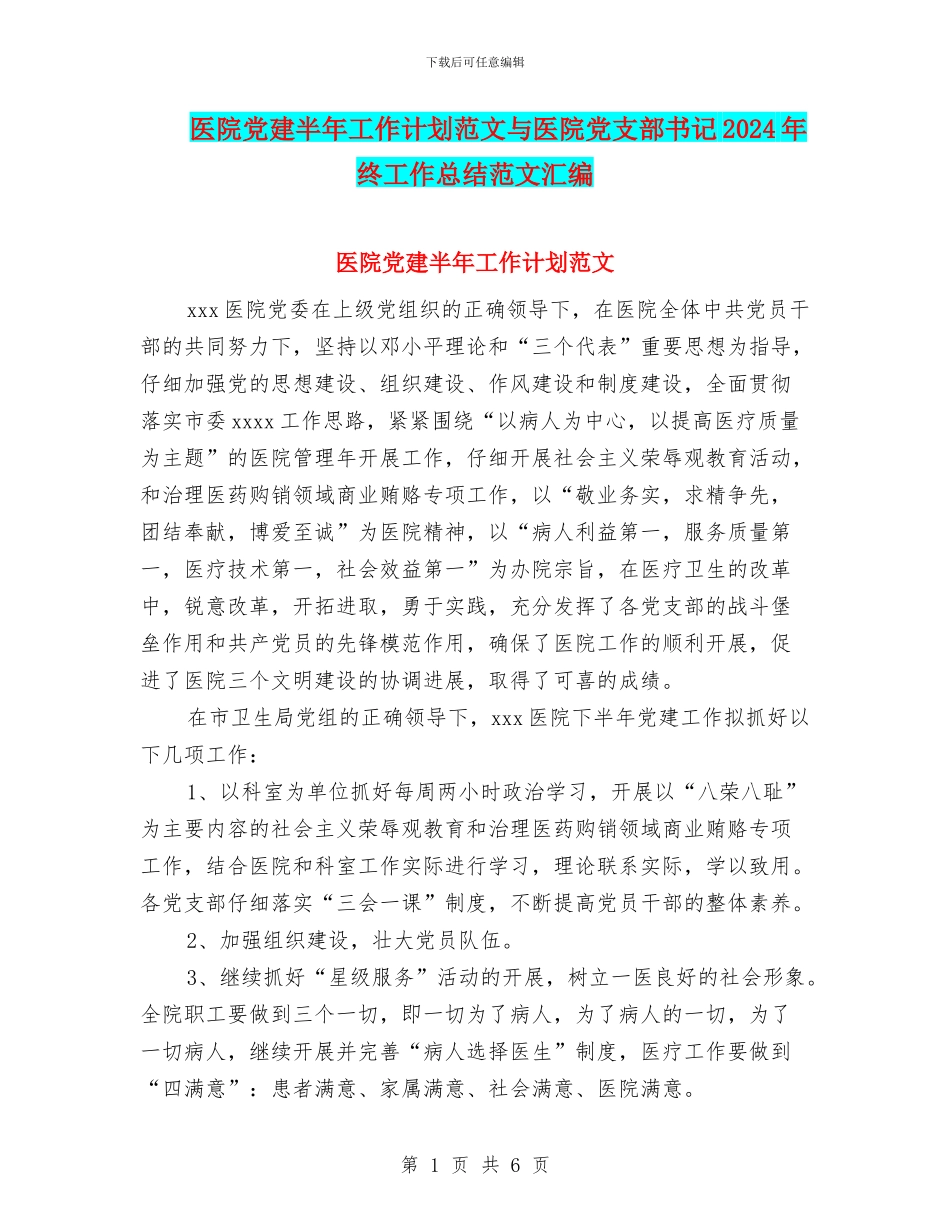 下载后可任意编辑

医院党建半年工作计划范文与医院党支部书记2024年终工作总结范文汇编

医院党建半年工作计划范文

xxx医院党委在上级党组织的正确领导下，在医院全体中共党员干部的共同努力下，坚持以邓小平理论和“三个代表”重要思想为指导，仔细加强党的思想建设、组织建设、作风建设和制度建设，全面贯彻落实市委xxxx工作思路，紧紧围绕“以病人为中心，以提高医疗质量为主题”的医院管理年开展工作，仔细开展社会主义荣辱观教育活动，和治理医药购销领域商业贿赂专项工作，以“敬业务实，求精争先，团结奉献，博爱至诚”为医院精神，以“病人利益第一，服务质量第一，医疗技术第一，社会效益第一”为办院宗旨，在医疗卫生的改革中，锐意改革，开拓进取，勇于实践，充分发挥了各党支部的战斗堡垒作用和共产党员的先锋模范作用，确保了医院工作的顺利开展，促进了医院三个文明建设的协调进展，取得了可喜的成绩。

在市卫生局党组的正确领导下，xxx医院下半年党建工作拟抓好以下几项工作：

1、以科室为单位抓好每周两小时政治学习，开展以“八荣八耻”为主要内容的社会主义荣辱观教育和治理医药购销领域商业贿赂专项工作，结合医院和科室工作实际进行学习，理论联系实际，学以致用。各党支部仔细落实“三会一课”制度，不断提高党员干部的整体素养。

2、加强组织建设，壮大党员队伍。

3、继续抓好“星级服务”活动的开展，树立一医良好的社会形象。全院职工要做到三个一切，即一切为了病人，为了病人的一切，为了一切病人，继续开展并完善“病人选择医生”制度，医疗工作要做到“四满意”：患者满意、家属满意、社会满意、医院满意。

第 1 页 共 6 页